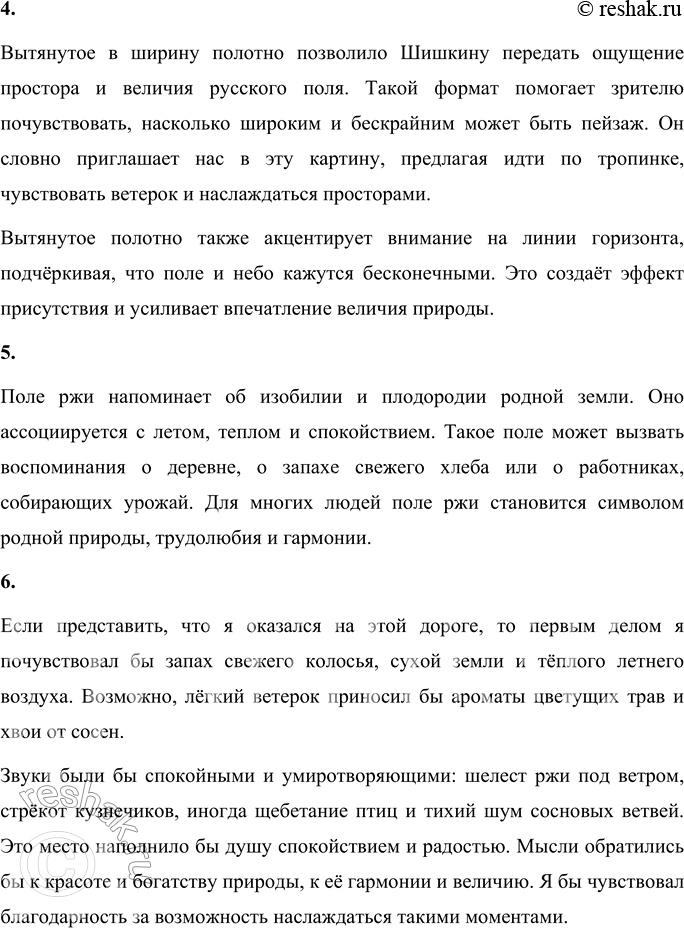 4.

© reshak.ru

Вытянутое в ширину полотно позволило Шишкину передать ощущение простора и величия русского поля. Такой формат помогает зрителю почувствовать, насколько широким и бескрайним может быть пейзаж. Он словно приглашает нас в эту картину, предлагая идти по тропинке, чувствовать ветерок и наслаждаться просторами.

Вытянутое полотно также акцентирует внимание на линии горизонта, подчёркивая, что поле и небо кажутся бесконечными. Это создаёт эффект присутствия и усиливает впечатление величия природы.

5.

Поле ржи напоминает об изобилии и плодородии родной земли. Оно ассоциируется с летом, теплом и спокойствием. Такое поле может вызвать воспоминания о деревне, о запахе свежего хлеба или о работниках, собирающих урожай. Для многих людей поле ржи становится символом родной природы, трудолюбия и гармонии.

6.

Если представить, что я оказался на этой дороге, то первым делом я почувствовал бы запах свежего колосья, сухой земли и тёплого летнего воздуха. Возможно, лёгкий ветерок приносил бы ароматы цветущих трав и хвои от сосен.

Звуки были бы спокойными и умиротворяющими: шелест ржи под ветром, стрёкот кузнечиков, иногда щебетание птиц и тихий шум сосновых ветвей. Это место наполнило бы душу спокойствием и радостью. Мысли обратились бы к красоте и богатству природы, к её гармонии и величию. Я бы чувствовал благодарность за возможность наслаждаться такими моментами.

reshak.ru